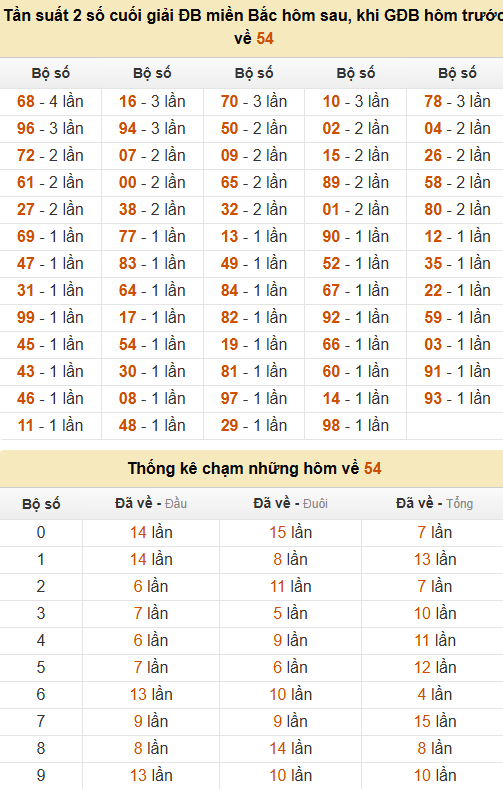 Tần suất 2 số cuối giải ĐB miền Bắc hôm sau, khi GĐB hôm trước về 54

| Bộ số | Bộ số | Bộ số | Bộ số | Bộ số |
|---|---|---|---|---|
| 68 - 4 lần | 16 - 3 lần | 70 - 3 lần | 10 - 3 lần | 78 - 3 lần |
| 96 - 3 lần | 94 - 3 lần | 50 - 2 lần | 02 - 2 lần | 04 - 2 lần |
| 72 - 2 lần | 07 - 2 lần | 09 - 2 lần | 15 - 2 lần | 26 - 2 lần |
| 61 - 2 lần | 00 - 2 lần | 65 - 2 lần | 89 - 2 lần | 58 - 2 lần |
| 27 - 2 lần | 38 - 2 lần | 32 - 2 lần | 01 - 2 lần | 80 - 2 lần |
| 69 - 1 lần | 77 - 1 lần | 13 - 1 lần | 90 - 1 lần | 12 - 1 lần |
| 47 - 1 lần | 83 - 1 lần | 49 - 1 lần | 52 - 1 lần | 35 - 1 lần |
| 31 - 1 lần | 64 - 1 lần | 84 - 1 lần | 67 - 1 lần | 22 - 1 lần |
| 99 - 1 lần | 17 - 1 lần | 82 - 1 lần | 92 - 1 lần | 59 - 1 lần |
| 45 - 1 lần | 54 - 1 lần | 19 - 1 lần | 66 - 1 lần | 03 - 1 lần |
| 43 - 1 lần | 30 - 1 lần | 81 - 1 lần | 60 - 1 lần | 91 - 1 lần |
| 46 - 1 lần | 08 - 1 lần | 97 - 1 lần | 14 - 1 lần | 93 - 1 lần |
| 11 - 1 lần | 48 - 1 lần | 29 - 1 lần | 98 - 1 lần | |

Thống kê chạm những hôm về 54

| Bộ số | Đã về - Đầu | Đã về - Đuôi | Đã về - Tổng |
|---|---|---|---|
| 0 | 14 lần | 15 lần | 7 lần |
| 1 | 14 lần | 8 lần | 13 lần |
| 2 | 6 lần | 11 lần | 7 lần |
| 3 | 7 lần | 5 lần | 10 lần |
| 4 | 6 lần | 9 lần | 11 lần |
| 5 | 7 lần | 6 lần | 12 lần |
| 6 | 13 lần | 10 lần | 4 lần |
| 7 | 9 lần | 9 lần | 15 lần |
| 8 | 8 lần | 14 lần | 8 lần |
| 9 | 13 lần | 10 lần | 10 lần |